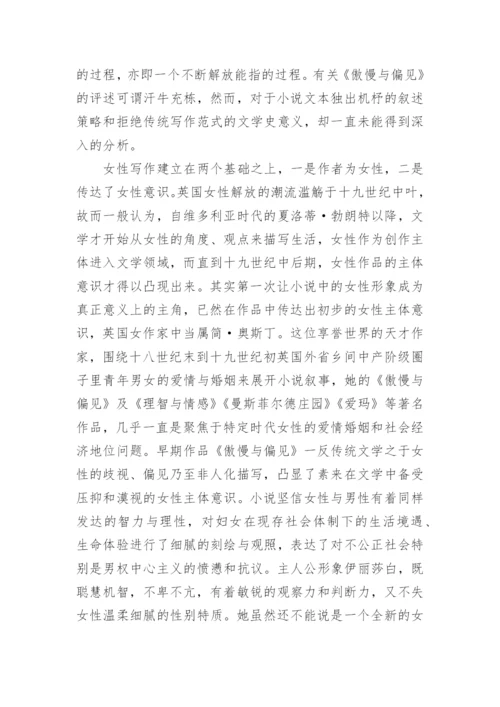 的过程，亦即一个不断解放能指的过程。有关《傲慢与偏见》的评述可谓汗牛充栋，然而，对于小说文本独出机杼的叙述策略和拒绝传统写作范式的文学史意义，却一直未能得到深入的分析。

女性写作建立在两个基础之上，一是作者为女性，二是传达了女性意识。英国女性解放的潮流滥觞于十九世纪中叶，故而一般认为，自维多利亚时代的夏洛蒂·勃朗特以降，文学才开始从女性的角度、观点来描写生活，女性作为创作主体进入文学领域，而直到十九世纪中后期，女性作品的主体意识才得以凸现出来。其实第一次让小说中的女性形象成为真正意义上的主角，已然在作品中传达出初步的女性主体意识，英国女作家中当属简·奥斯丁。这位享誉世界的天才作家，围绕十八世纪末到十九世纪初英国外省乡间中产阶级圈子里青年男女的爱情与婚姻来展开小说叙事，她的《傲慢与偏见》及《理智与情感》《曼斯菲尔德庄园》《爱玛》等著名作品，几乎一直是聚焦于特定时代女性的爱情婚姻和社会经济地位问题。早期作品《傲慢与偏见》一反传统文学之于女性的歧视、偏见乃至非人化描写，凸显了素来在文学中备受压抑和漠视的女性主体意识。小说坚信女性与男性有着同样发达的智力与理性，对妇女在现存社会体制下的生活境遇、生命体验进行了细腻的刻绘与观照，表达了对不公正社会特别是男权中心主义的愤懑和抗议。主人公形象伊丽莎白，既聪慧机智，不卑不亢，有着敏锐的观察力和判断力，又不失女性温柔细腻的性别特质。她虽然还不能说是一个全新的女